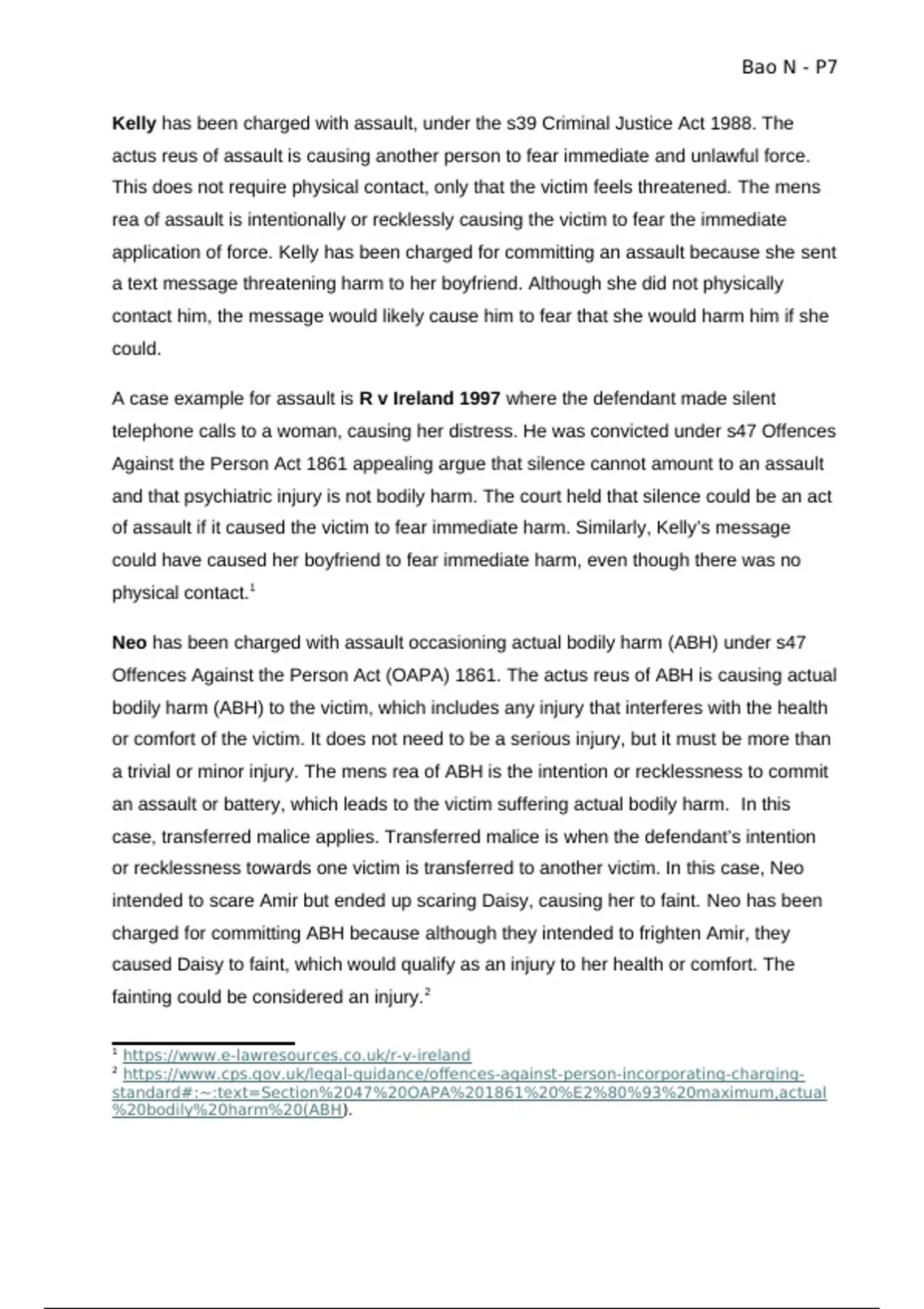 Bao N - P7

Kelly has been charged with assault, under the s39 Criminal Justice Act 1988. The actus reus of assault is causing another person to fear immediate and unlawful force. This does not require physical contact, only that the victim feels threatened. The mens rea of assault is intentionally or recklessly causing the victim to fear the immediate application of force. Kelly has been charged for committing an assault because she sent a text message threatening harm to her boyfriend. Although she did not physically contact him, the message would likely cause him to fear that she would harm him if she could.

A case example for assault is R v Ireland 1997 where the defendant made silent telephone calls to a woman, causing her distress. He was convicted under s47 Offences Against the Person Act 1861 appealing argue that silence cannot amount to an assault and that psychiatric injury is not bodily harm. The court held that silence could be an act of assault if it caused the victim to fear immediate harm. Similarly, Kelly's message could have caused her boyfriend to fear immediate harm, even though there was no physical contact.$^1$

Neo has been charged with assault occasioning actual bodily harm (ABH) under s47 Offences Against the Person Act (OAPA) 1861. The actus reus of ABH is causing actual bodily harm (ABH) to the victim, which includes any injury that interferes with the health or comfort of the victim. It does not need to be a serious injury, but it must be more than a trivial or minor injury. The mens rea of ABH is the intention or recklessness to commit an assault or battery, which leads to the victim suffering actual bodily harm. In this case, transferred malice applies. Transferred malice is when the defendant's intention or recklessness towards one victim is transferred to another victim. In this case, Neo intended to scare Amir but ended up scaring Daisy, causing her to faint. Neo has been charged for committing ABH because although they intended to frighten Amir, they caused Daisy to faint, which would qualify as an injury to her health or comfort. The fainting could be considered an injury.$^2$

$^1$ https://www.e-lawresources.co.uk/r-v-ireland
$^2$ https://www.cps.gov.uk/legal-guidance/offences-against-person-incorporating-charging-standard#:~:text=Section%2047%20OAPA%201861%20%E2%80%93%20maximum,actual%20bodily%20harm%20(ABH).